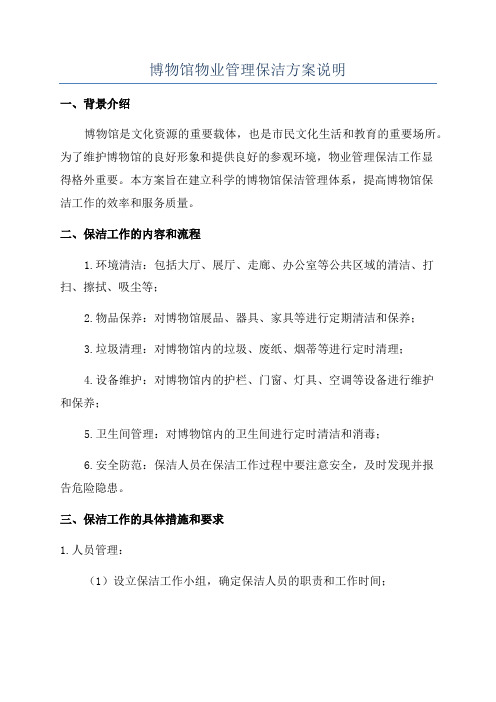 博物馆物业管理保洁方案说明

一、背景介绍

博物馆是文化资源的重要载体，也是市民文化生活和教育的重要场所。为了维护博物馆的良好形象和提供良好的参观环境，物业管理保洁工作显得格外重要。本方案旨在建立科学的博物馆保洁管理体系，提高博物馆保洁工作的效率和服务质量。

二、保洁工作的内容和流程

1.环境清洁：包括大厅、展厅、走廊、办公室等公共区域的清洁、打扫、擦拭、吸尘等；

2.物品保养：对博物馆展品、器具、家具等进行定期清洁和保养；

3.垃圾清理：对博物馆内的垃圾、废纸、烟蒂等进行定时清理；

4.设备维护：对博物馆内的护栏、门窗、灯具、空调等设备进行维护和保养；

5.卫生间管理：对博物馆内的卫生间进行定时清洁和消毒；

6.安全防范：保洁人员在保洁工作过程中要注意安全，及时发现并报告危险隐患。

三、保洁工作的具体措施和要求

1.人员管理：

（1）设立保洁工作小组，确定保洁人员的职责和工作时间；